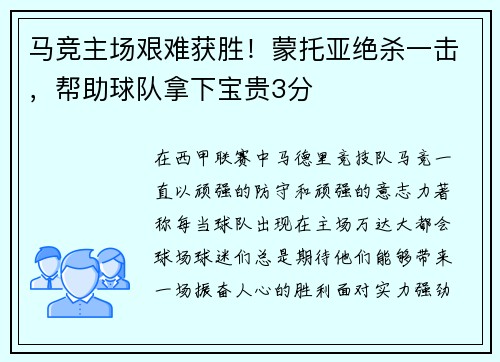 马竞主场艰难获胜！蒙托亚绝杀一击，帮助球队拿下宝贵3分

在西甲联赛中马德里竞技队马竞一直以顽强的防守和顽强的意志力著称每当球队出现在主场万达大都会球场球迷们总是期待他们能够带来一场振奋人心的胜利面对实力强劲